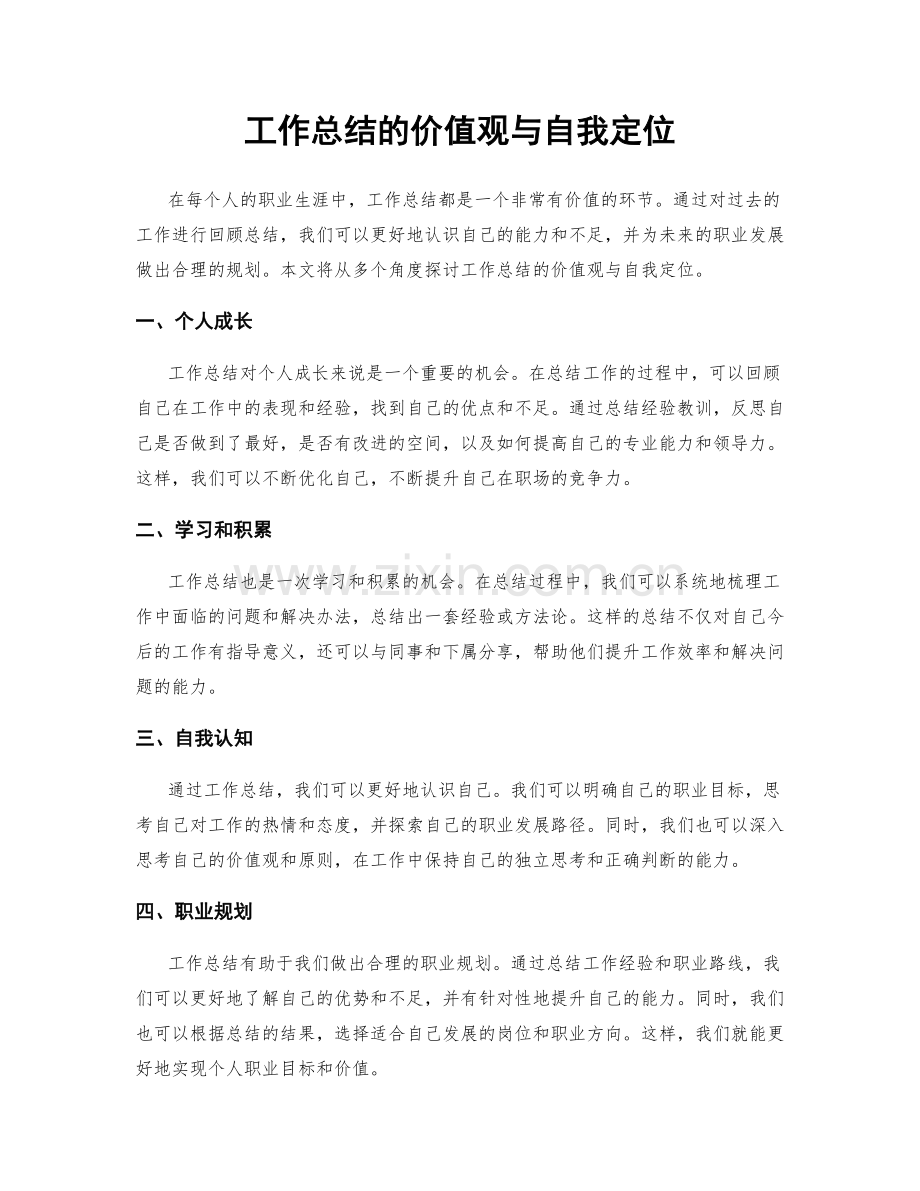 工作总结的价值观与自我定位

在每个人的职业生涯中，工作总结都是一个非常有价值的环节。通过对过去的工作进行回顾总结，我们可以更好地认识自己的能力和不足，并为未来的职业发展做出合理的规划。本文将从多个角度探讨工作总结的价值观与自我定位。

一、个人成长

工作总结对个人成长来说是一个重要的机会。在总结工作的过程中，可以回顾自己在工作中的表现和经验，找到自己的优点和不足。通过总结经验教训，反思自己是否做到了最好，是否有改进的空间，以及如何提高自己的专业能力和领导力。这样，我们可以不断优化自己，不断提升自己在职场的竞争力。

二、学习和积累

工作总结也是一次学习和积累的机会。在总结过程中，我们可以系统地梳理工作中面临的问题和解决办法，总结出一套经验或方法论。这样的总结不仅对自己今后的工作有指导意义，还可以与同事和下属分享，帮助他们提升工作效率和解决问题的能力。

三、自我认知

通过工作总结，我们可以更好地认识自己。我们可以明确自己的职业目标，思考自己对工作的热情和态度，并探索自己的职业发展路径。同时，我们也可以深入思考自己的价值观和原则，在工作中保持自己的独立思考和正确判断的能力。

四、职业规划

工作总结有助于我们做出合理的职业规划。通过总结工作经验和职业路线，我们可以更好地了解自己的优势和不足，并有针对性地提升自己的能力。同时，我们也可以根据总结的结果，选择适合自己发展的岗位和职业方向。这样，我们就能更好地实现个人职业目标和价值。

www.zixin.com.cn